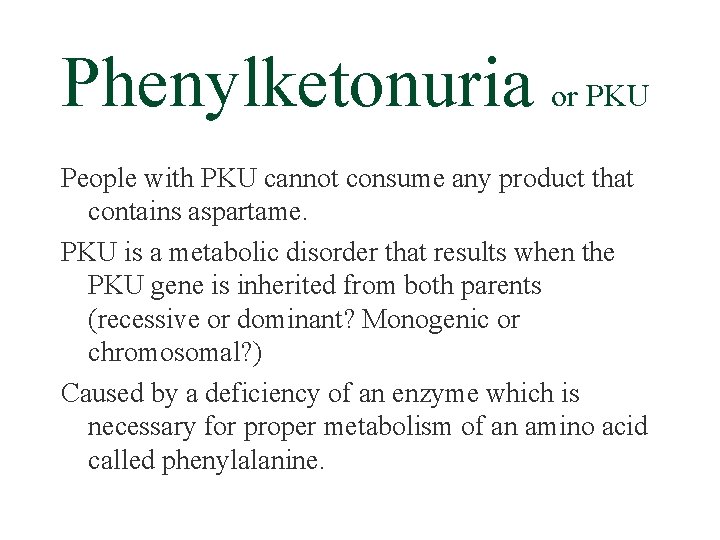 Phenylketonuria or PKU

People with PKU cannot consume any product that contains aspartame.

PKU is a metabolic disorder that results when the PKU gene is inherited from both parents (recessive or dominant? Monogenic or chromosomal?)

Caused by a deficiency of an enzyme which is necessary for proper metabolism of an amino acid called phenylalanine.